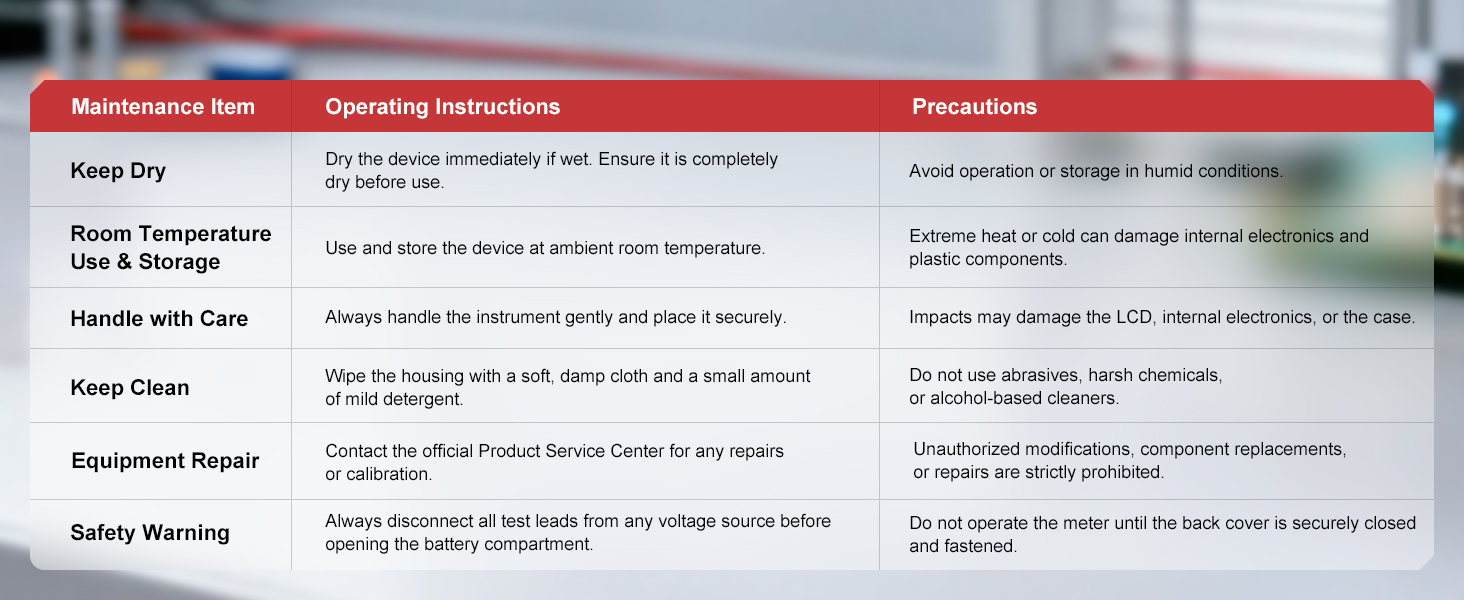 | Maintenance Item | Operating Instructions | Precautions |
|---|---|---|
| Keep Dry | Dry the device immediately if wet. Ensure it is completely dry before use. | Avoid operation or storage in humid conditions. |
| Room Temperature Use & Storage | Use and store the device at ambient room temperature. | Extreme heat or cold can damage internal electronics and plastic components. |
| Handle with Care | Always handle the instrument gently and place it securely. | Impacts may damage the LCD, internal electronics, or the case. |
| Keep Clean | Wipe the housing with a soft, damp cloth and a small amount of mild detergent. | Do not use abrasives, harsh chemicals, or alcohol-based cleaners. |
| Equipment Repair | Contact the official Product Service Center for any repairs or calibration. | Unauthorized modifications, component replacements, or repairs are strictly prohibited. |
| Safety Warning | Always disconnect all test leads from any voltage source before opening the battery compartment. | Do not operate the meter until the back cover is securely closed and fastened. |